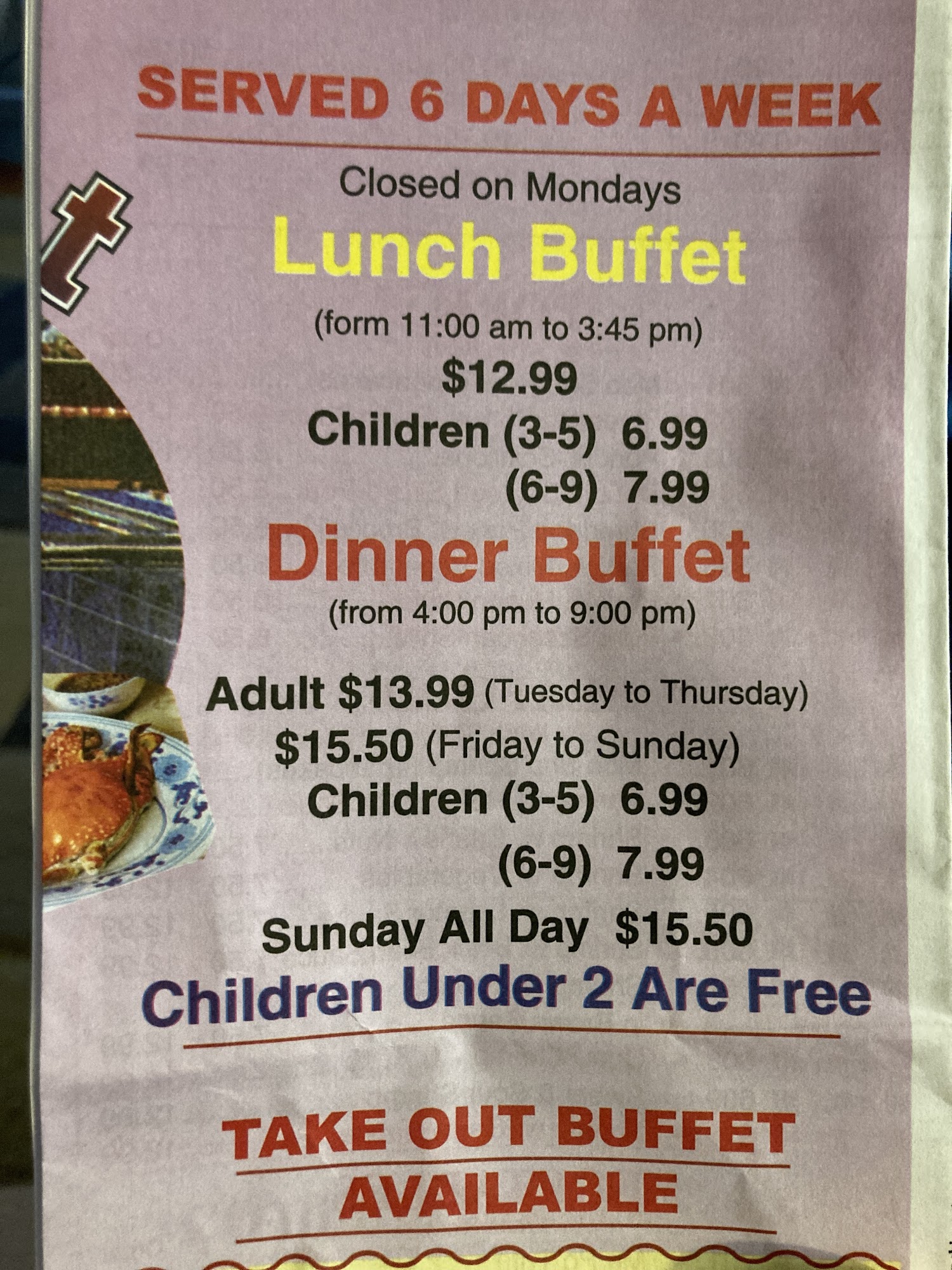 SERVED 6 DAYS A WEEK

Closed on Mondays

Lunch Buffet

(form 11:00 am to 3:45 pm)

$12.99

Children (3-5) 6.99

(6-9) 7.99

Dinner Buffet

(from 4:00 pm to 9:00 pm)

Adult $13.99 (Tuesday to Thursday)

$15.50 (Friday to Sunday)

Children (3-5) 6.99

(6-9) 7.99

Sunday All Day $15.50

Children Under 2 Are Free

TAKE OUT BUFFET AVAILABLE